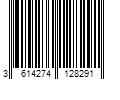 3 614274 128291